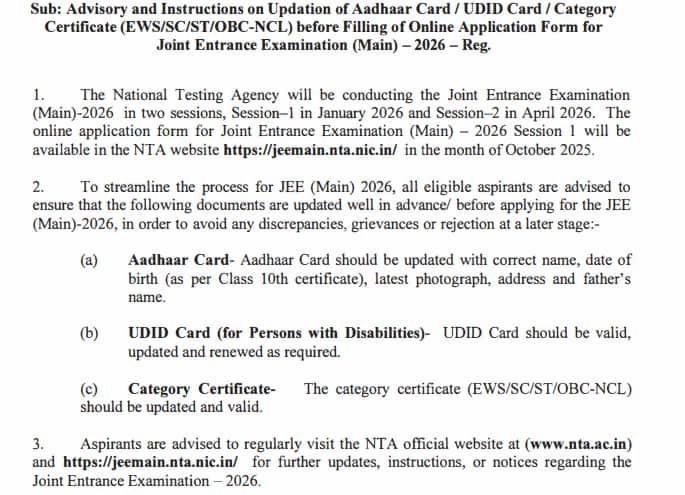 Sub: Advisory and Instructions on Updation of Aadhaar Card / UDID Card / Category Certificate (EWS/SC/ST/OBC-NCL) before Filling of Online Application Form for Joint Entrance Examination (Main) – 2026 – Reg.

1. The National Testing Agency will be conducting the Joint Entrance Examination (Main)-2026 in two sessions, Session–1 in January 2026 and Session–2 in April 2026. The online application form for Joint Entrance Examination (Main) – 2026 Session 1 will be available in the NTA website https://jeemain.nta.nic.in/ in the month of October 2025.

2. To streamline the process for JEE (Main) 2026, all eligible aspirants are advised to ensure that the following documents are updated well in advance/ before applying for the JEE (Main)-2026, in order to avoid any discrepancies, grievances or rejection at a later stage:-

(a) Aadhaar Card- Aadhaar Card should be updated with correct name, date of birth (as per Class 10th certificate), latest photograph, address and father's name.

(b) UDID Card (for Persons with Disabilities)- UDID Card should be valid, updated and renewed as required.

(c) Category Certificate- The category certificate (EWS/SC/ST/OBC-NCL) should be updated and valid.

3. Aspirants are advised to regularly visit the NTA official website at (www.nta.ac.in) and https://jeemain.nta.nic.in/ for further updates, instructions, or notices regarding the Joint Entrance Examination – 2026.